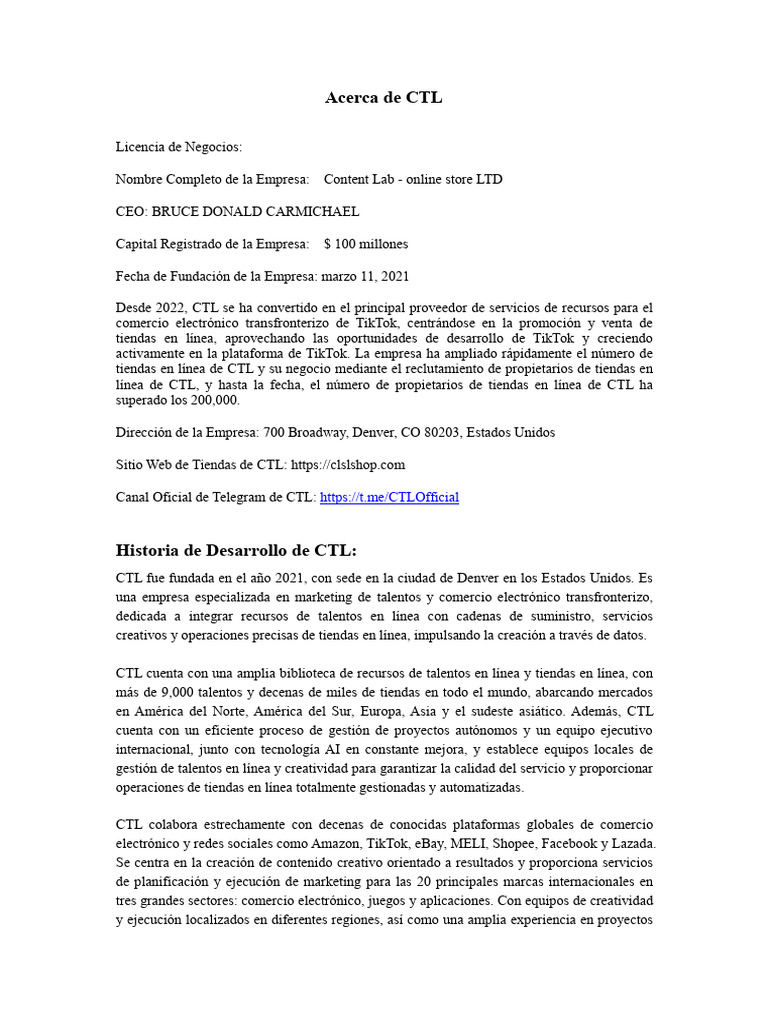 Acerca de CTL

Licencia de Negocios:

Nombre Completo de la Empresa: Content Lab - online store LTD

CEO: BRUCE DONALD CARMICHAEL

Capital Registrado de la Empresa: $ 100 millones

Fecha de Fundación de la Empresa: marzo 11, 2021

Desde 2022, CTL se ha convertido en el principal proveedor de servicios de recursos para el comercio electrónico transfronterizo de TikTok, centrándose en la promoción y venta de tiendas en línea, aprovechando las oportunidades de desarrollo de TikTok y creciendo activamente en la plataforma de TikTok. La empresa ha ampliado rápidamente el número de tiendas en línea de CTL y su negocio mediante el reclutamiento de propietarios de tiendas en línea de CTL, y hasta la fecha, el número de propietarios de tiendas en línea de CTL ha superado los 200,000.

Dirección de la Empresa: 700 Broadway, Denver, CO 80203, Estados Unidos

Sitio Web de Tiendas de CTL: https://clslshop.com

Canal Oficial de Telegram de CTL: https://t.me/CTLOfficial

Historia de Desarrollo de CTL:

CTL fue fundada en el año 2021, con sede en la ciudad de Denver en los Estados Unidos. Es una empresa especializada en marketing de talentos y comercio electrónico transfronterizo, dedicada a integrar recursos de talentos en línea con cadenas de suministro, servicios creativos y operaciones precisas de tiendas en línea, impulsando la creación a través de datos.

CTL cuenta con una amplia biblioteca de recursos de talentos en línea y tiendas en línea, con más de 9,000 talentos y decenas de miles de tiendas en todo el mundo, abarcando mercados en América del Norte, América del Sur, Europa, Asia y el sudeste asiático. Además, CTL cuenta con un eficiente proceso de gestión de proyectos autónomos y un equipo ejecutivo internacional, junto con tecnología AI en constante mejora, y establece equipos locales de gestión de talentos en línea y creatividad para garantizar la calidad del servicio y proporcionar operaciones de tiendas en línea totalmente gestionadas y automatizadas.

CTL colabora estrechamente con decenas de conocidas plataformas globales de comercio electrónico y redes sociales como Amazon, TikTok, eBay, MELI, Shopee, Facebook y Lazada. Se centra en la creación de contenido creativo orientado a resultados y proporciona servicios de planificación y ejecución de marketing para las 20 principales marcas internacionales en tres grandes sectores: comercio electrónico, juegos y aplicaciones. Con equipos de creatividad y ejecución localizados en diferentes regiones, así como una amplia experiencia en proyectos